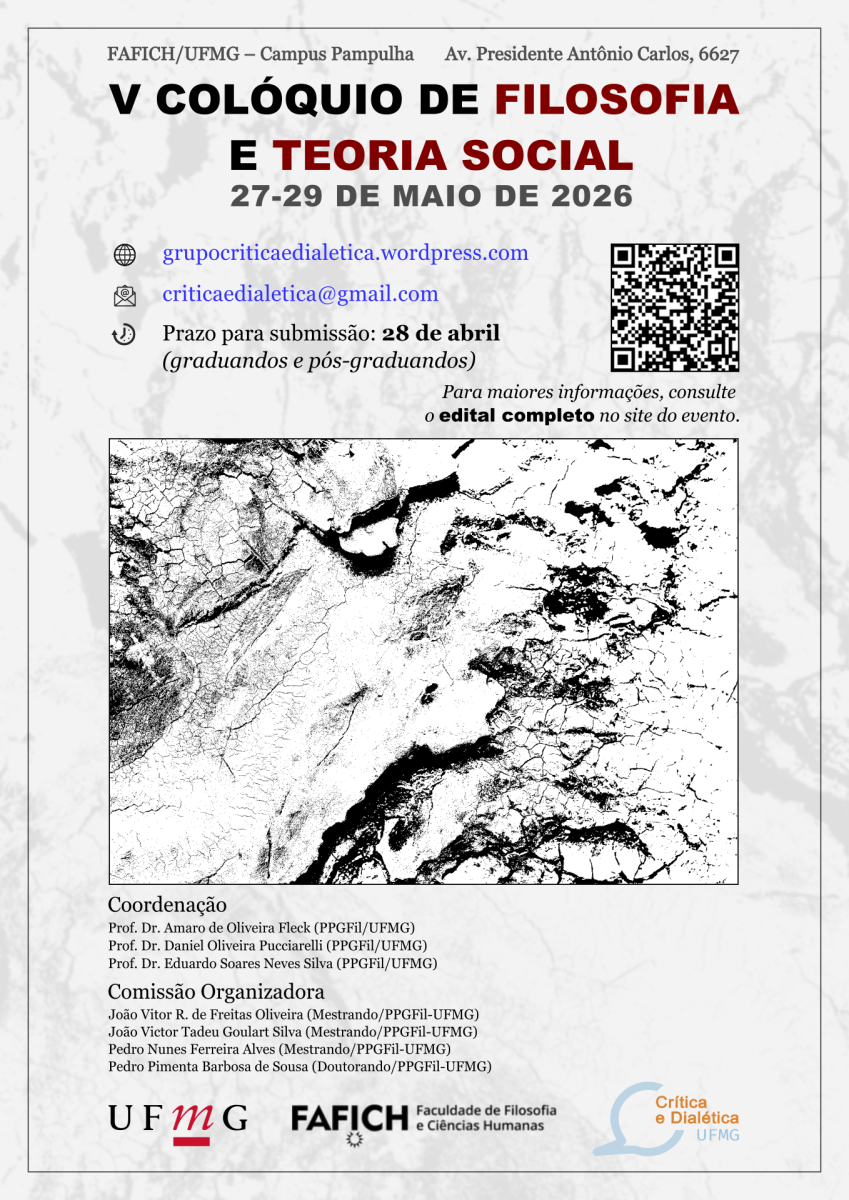 FAFICH/UFMG – Campus Pampulha Av. Presidente Antônio Carlos, 6627

V COLÓQUIO DE FILOSOFIA
E TEORIA SOCIAL
27-29 DE MAIO DE 2026

grupocriticaedialetica.wordpress.com

criticaedialetica@gmail.com

Prazo para submissão: 28 de abril
(graduandos e pós-graduandos)

Para maiores informações, consulte o edital completo no site do evento.

Coordenação
Prof. Dr. Amaro de Oliveira Fleck (PPGFil/UFMG)
Prof. Dr. Daniel Oliveira Pucciarelli (PPGFil/UFMG)
Prof. Dr. Eduardo Soares Neves Silva (PPGFil/UFMG)

Comissão Organizadora
João Vitor R. de Freitas Oliveira (Mestrando/PPGFil-UFMG)
João Victor Tadeu Goulart Silva (Mestrando/PPGFil-UFMG)
Pedro Nunes Ferreira Alves (Mestrando/PPGFil-UFMG)
Pedro Pimenta Barbosa de Sousa (Doutorando/PPGFil-UFMG)

UFMG

FAFICH Faculdade de Filosofia e Ciências Humanas

Crítica e Dialética UFMG